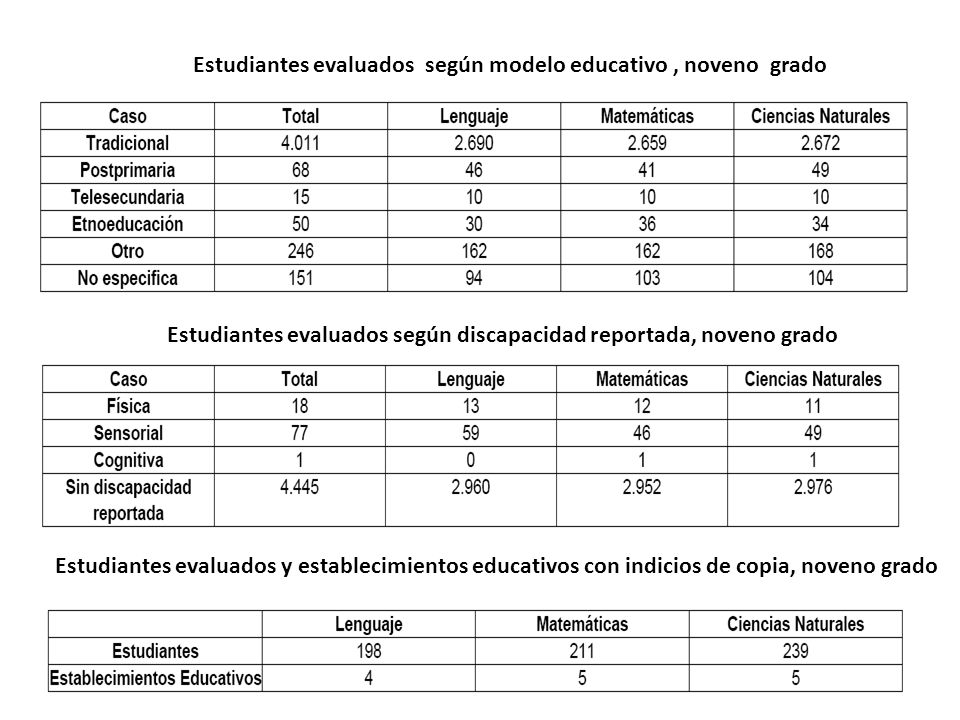 Estudiantes evaluados según modelo educativo , noveno grado

| Caso | Total | Lenguaje | Matemáticas | Ciencias Naturales |
|---|---|---|---|---|
| Tradicional | 4.011 | 2.690 | 2.659 | 2.672 |
| Postprimaria | 68 | 46 | 41 | 49 |
| Telesecundaria | 15 | 10 | 10 | 10 |
| Etnoeducación | 50 | 30 | 36 | 34 |
| Otro | 246 | 162 | 162 | 168 |
| No especifica | 151 | 94 | 103 | 104 |

Estudiantes evaluados según discapacidad reportada, noveno grado

| Caso | Total | Lenguaje | Matemáticas | Ciencias Naturales |
|---|---|---|---|---|
| Física | 18 | 13 | 12 | 11 |
| Sensorial | 77 | 59 | 46 | 49 |
| Cognitiva | 1 | 0 | 1 | 1 |
| Sin discapacidad reportada | 4.445 | 2.960 | 2.952 | 2.976 |

Estudiantes evaluados y establecimientos educativos con indicios de copia, noveno grado

| | Lenguaje | Matemáticas | Ciencias Naturales |
|---|---|---|---|
| Estudiantes | 198 | 211 | 239 |
| Establecimientos Educativos | 4 | 5 | 5 |